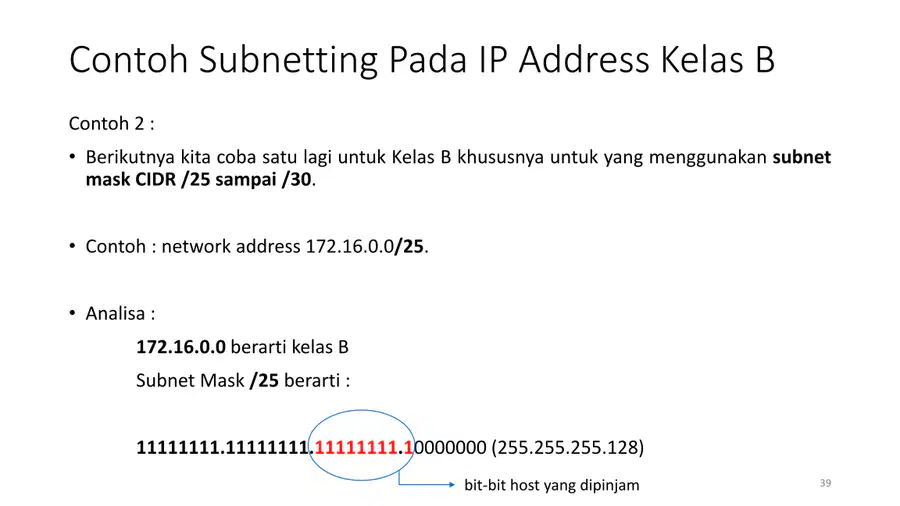 Contoh Subnetting Pada IP Address Kelas B

Contoh 2 :

• Berikutnya kita coba satu lagi untuk Kelas B khususnya untuk yang menggunakan subnet mask CIDR /25 sampai /30.

• Contoh : network address 172.16.0.0/25.

• Analisa :

172.16.0.0 berarti kelas B

Subnet Mask /25 berarti :

11111111.11111111.11111111.10000000 (255.255.255.128)

bit-bit host yang dipinjam

39